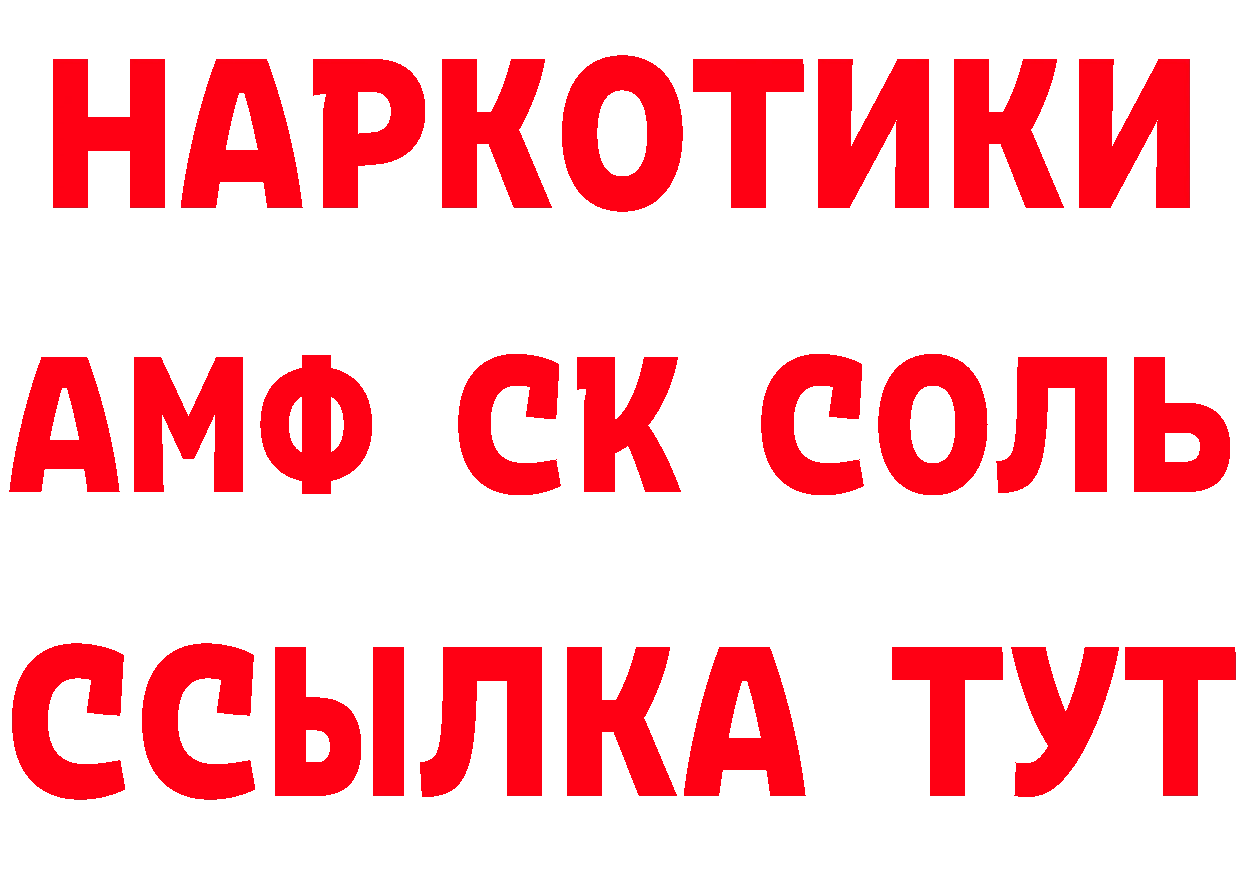 НАРКОТИКИ

АМФ СК СОЛЬ

ССЫЛКА ТУТ